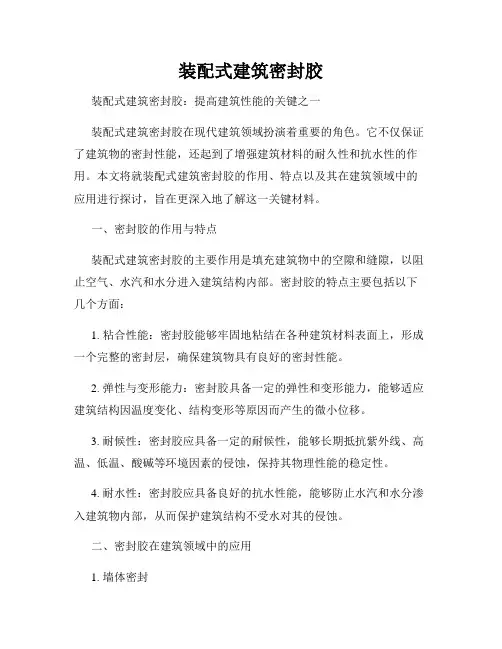 装配式建筑密封胶

装配式建筑密封胶：提高建筑性能的关键之一

装配式建筑密封胶在现代建筑领域扮演着重要的角色。它不仅保证了建筑物的密封性能，还起到了增强建筑材料的耐久性和抗水性的作用。本文将就装配式建筑密封胶的作用、特点以及其在建筑领域中的应用进行探讨，旨在更深入地了解这一关键材料。

一、密封胶的作用与特点

装配式建筑密封胶的主要作用是填充建筑物中的空隙和缝隙，以阻止空气、水汽和水分进入建筑结构内部。密封胶的特点主要包括以下几个方面：

1. 粘合性能：密封胶能够牢固地粘结在各种建筑材料表面上，形成一个完整的密封层，确保建筑物具有良好的密封性能。

2. 弹性与变形能力：密封胶具备一定的弹性和变形能力，能够适应建筑结构因温度变化、结构变形等原因而产生的微小位移。

3. 耐候性：密封胶应具备一定的耐候性，能够长期抵抗紫外线、高温、低温、酸碱等环境因素的侵蚀，保持其物理性能的稳定性。

4. 耐水性：密封胶应具备良好的抗水性能，能够防止水汽和水分渗入建筑物内部，从而保护建筑结构不受水对其的侵蚀。

二、密封胶在建筑领域中的应用

1. 墙体密封